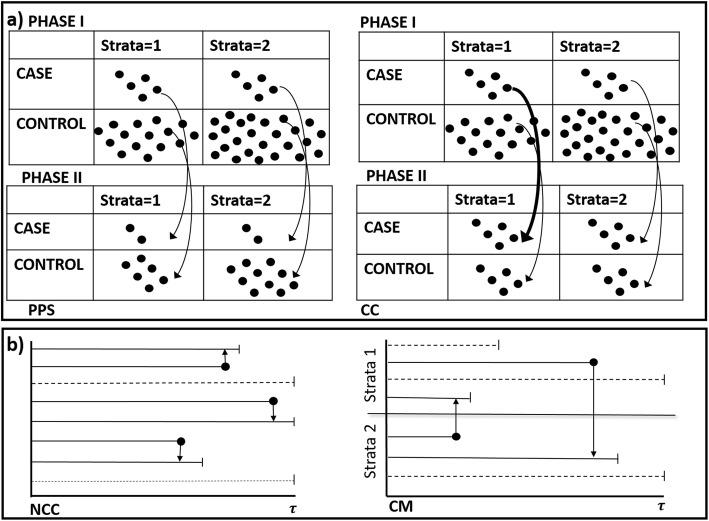 a) PHASE I

| | Strata=1 | Strata=2 |
|---|---|---|
| CASE | | |
| CONTROL | | |

PHASE II

| | Strata=1 | Strata=2 |
|---|---|---|
| CASE | | |
| CONTROL | | |

PPS

PHASE I

| | Strata=1 | Strata=2 |
|---|---|---|
| CASE | | |
| CONTROL | | |

PHASE II

| | Strata=1 | Strata=2 |
|---|---|---|
| CASE | | |
| CONTROL | | |

CC

b)

NCC $\tau$

Strata 1

Strata 2

CM $\tau$